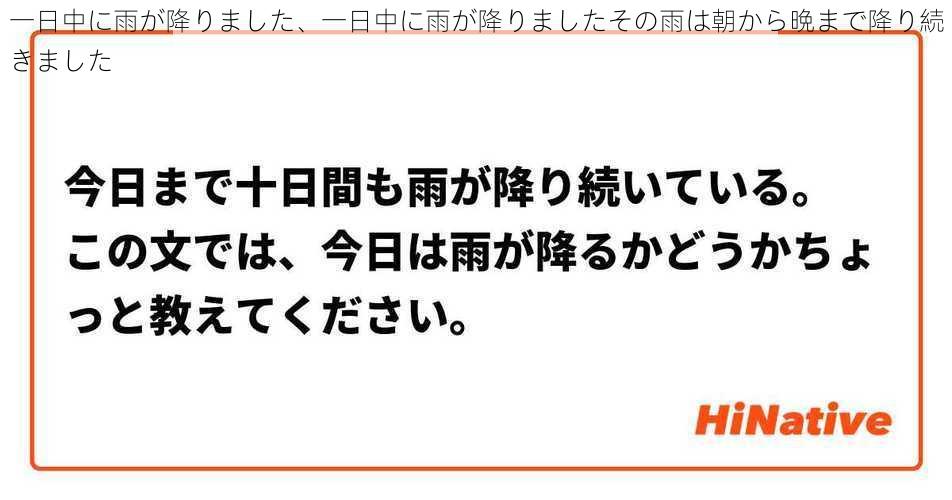 一日中に雨が降りました、一日中に雨が降りましたその雨は朝から晩まで降り続きました

今日まで十日間も雨が降り続いている。この文では、今日は雨が降るかどうかちょっと教えてください。

HiNative